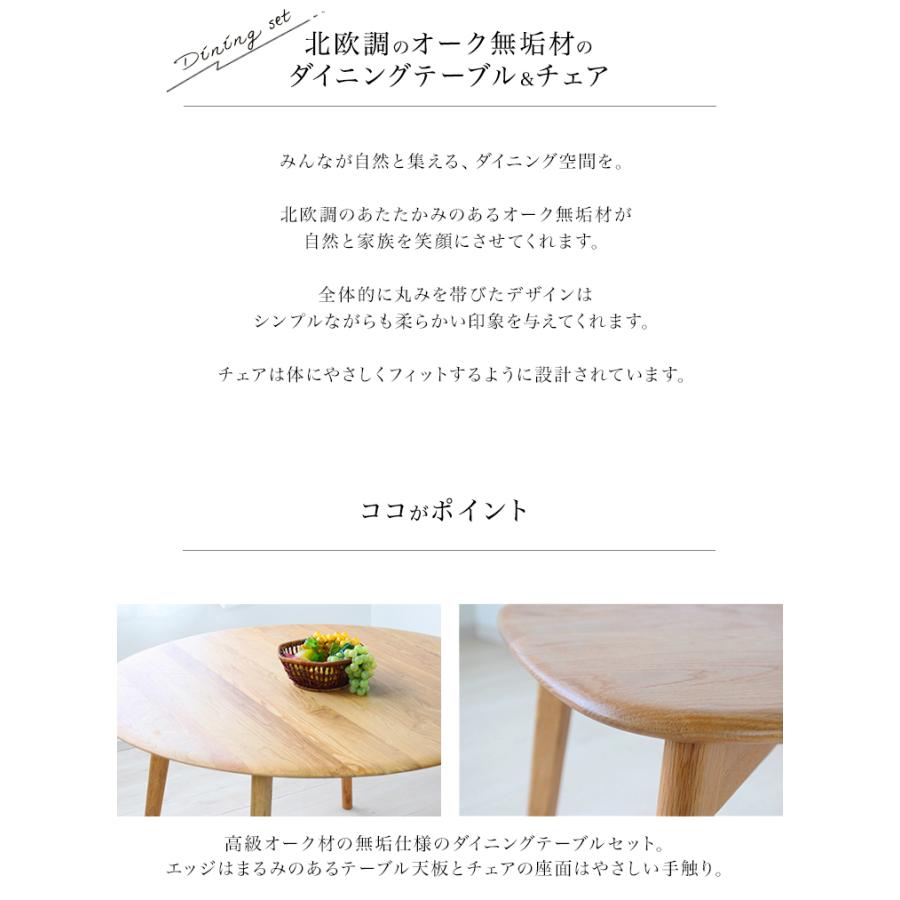 Dining set

北欧調のオーク無垢材の
ダイニングテーブル&チェア

みんなが自然と集える、ダイニング空間を。

北欧調のあたたかみのあるオーク無垢材が
自然と家族を笑顔にさせてくれます。

全体的に丸みを帯びたデザインは
シンプルながらも柔らかい印象を与えてくれます。

チェアは体にやさしくフィットするように設計されています。

ココがポイント

高級オーク材の無垢仕様のダイニングテーブルセット。
エッジはまるみのあるテーブル天板とチェアの座面はやさしい手触り。